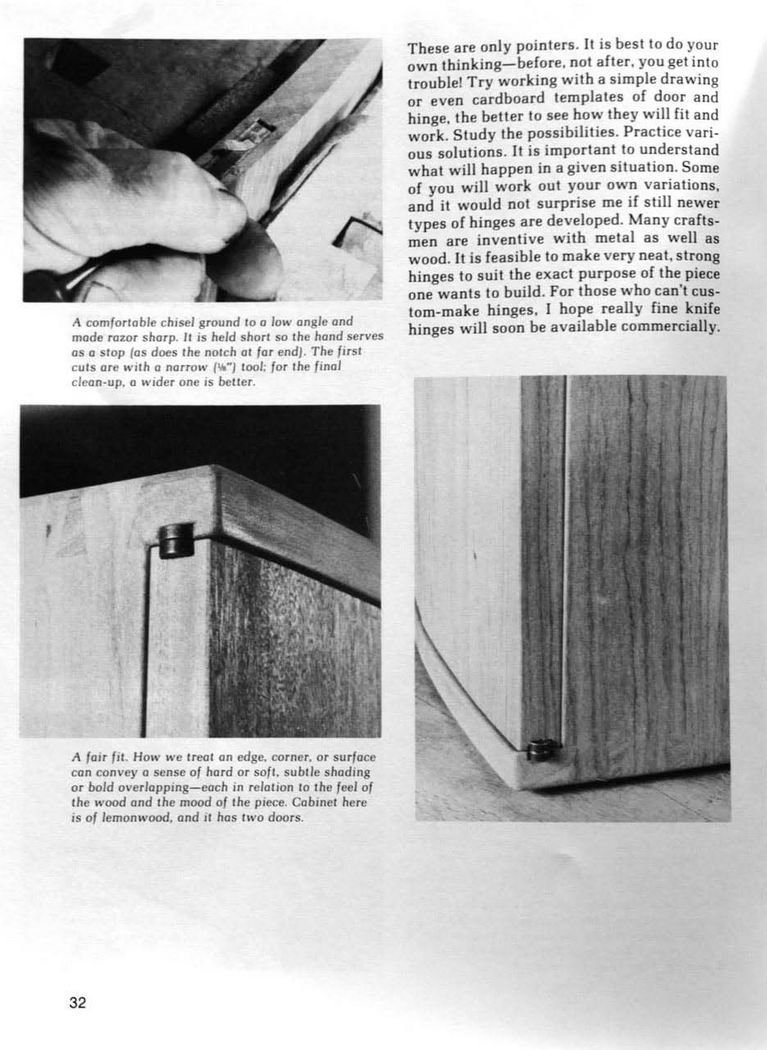 A comfortable chisel ground to a low angle and made razor sharp. It is held short so the hand serves as a stop (as does the notch at far end). The first cuts are with a narrow (⅛") tool; for the final clean-up, a wider one is better.

A fair fit. How we treat an edge, corner, or surface can convey a sense of hard or soft, subtle shading or bold overlapping—each in relation to the feel of the wood and the mood of the piece. Cabinet here is of lemonwood, and it has two doors.

These are only pointers. It is best to do your own thinking—before, not after, you get into trouble! Try working with a simple drawing or even cardboard templates of door and hinge, the better to see how they will fit and work. Study the possibilities. Practice various solutions. It is important to understand what will happen in a given situation. Some of you will work out your own variations, and it would not surprise me if still newer types of hinges are developed. Many craftsmen are inventive with metal as well as wood. It is feasible to make very neat, strong hinges to suit the exact purpose of the piece one wants to build. For those who can't custom-make hinges, I hope really fine knife hinges will soon be available commercially.

32